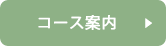 コース案内 ▶